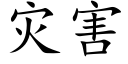 灾害